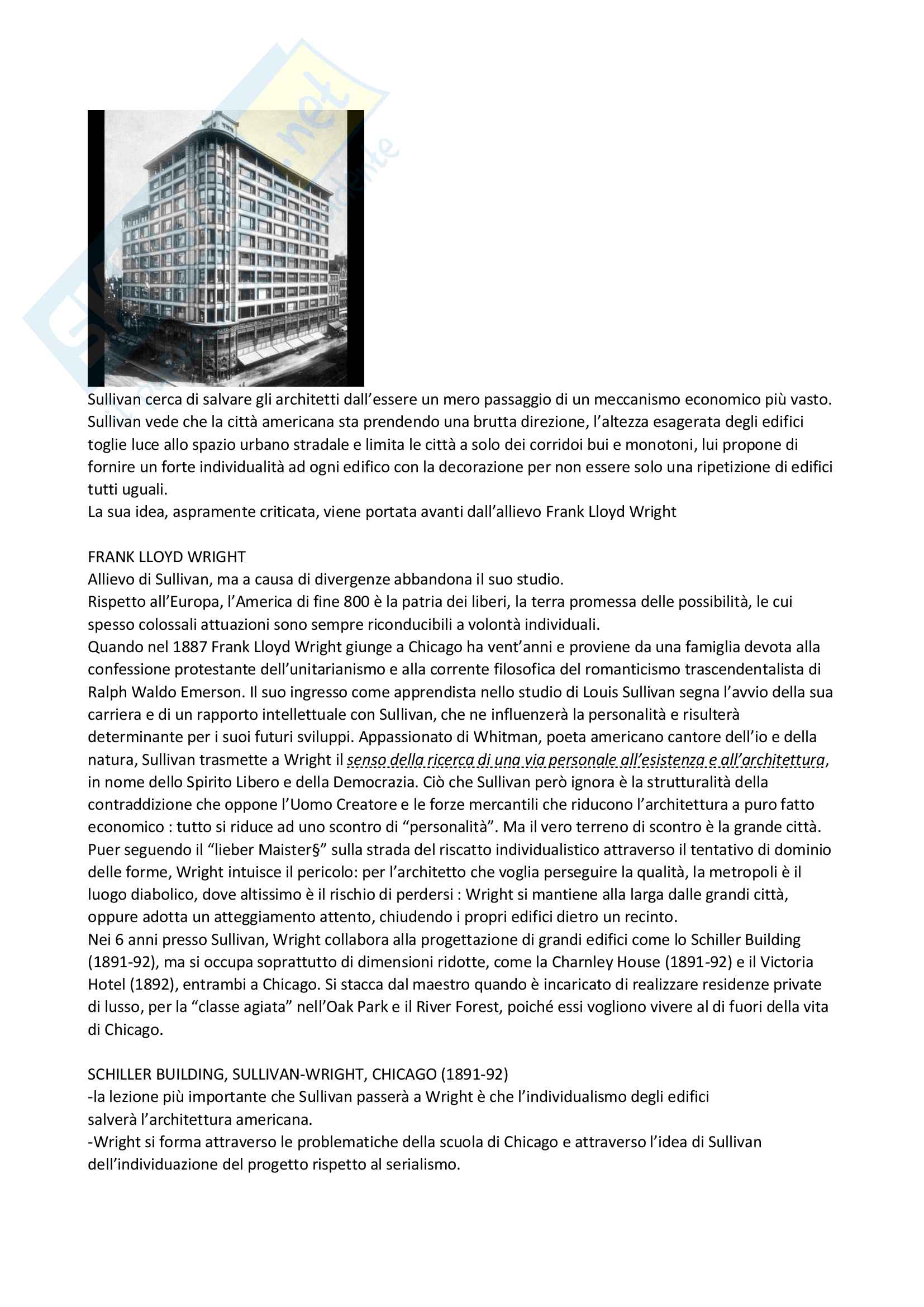 Sullivan cerca di salvare gli architetti dall'essere un mero passaggio di un meccanismo economico più vasto. Sullivan vede che la città americana sta prendendo una brutta direzione, l'altezza esagerata degli edifici toglie luce allo spazio urbano stradale e limita le città a solo dei corridoi bui e monotoni, lui propone di fornire un forte individualità ad ogni edifico con la decorazione per non essere solo una ripetizione di edifici tutti uguali.
La sua idea, aspramente criticata, viene portata avanti dall'allievo Frank Lloyd Wright

FRANK LLOYD WRIGHT
Allievo di Sullivan, ma a causa di divergenze abbandona il suo studio.
Rispetto all'Europa, l'America di fine 800 è la patria dei liberi, la terra promessa delle possibilità, le cui spesso colossali attuazioni sono sempre riconducibili a volontà individuali.
Quando nel 1887 Frank Lloyd Wright giunge a Chicago ha vent'anni e proviene da una famiglia devota alla confessione protestante dell'unitarianismo e alla corrente filosofica del romanticismo trascendentalista di Ralph Waldo Emerson. Il suo ingresso come apprendista nello studio di Louis Sullivan segna l'avvio della sua carriera e di un rapporto intellettuale con Sullivan, che ne influenzerà la personalità e risulterà determinante per i suoi futuri sviluppi. Appassionato di Whitman, poeta americano cantore dell'io e della natura, Sullivan trasmette a Wright il senso della ricerca di una via personale all'esistenza e all'architettura, in nome dello Spirito Libero e della Democrazia. Ciò che Sullivan però ignora è la strutturalità della contraddizione che oppone l'Uomo Creatore e le forze mercantili che riducono l'architettura a puro fatto economico : tutto si riduce ad uno scontro di "personalità". Ma il vero terreno di scontro è la grande città. Puer seguendo il "lieber Maister§" sulla strada del riscatto individualistico attraverso il tentativo di dominio delle forme, Wright intuisce il pericolo: per l'architetto che voglia perseguire la qualità, la metropoli è il luogo diabolico, dove altissimo è il rischio di perdersi : Wright si mantiene alla larga dalle grandi città, oppure adotta un atteggiamento attento, chiudendo i propri edifici dietro un recinto.
Nei 6 anni presso Sullivan, Wright collabora alla progettazione di grandi edifici come lo Schiller Building (1891-92), ma si occupa soprattutto di dimensioni ridotte, come la Charnley House (1891-92) e il Victoria Hotel (1892), entrambi a Chicago. Si stacca dal maestro quando è incaricato di realizzare residenze private di lusso, per la "classe agiata" nell'Oak Park e il River Forest, poiché essi vogliono vivere al di fuori della vita di Chicago.

SCHILLER BUILDING, SULLIVAN-WRIGHT, CHICAGO (1891-92)
-la lezione più importante che Sullivan passerà a Wright è che l'individualismo degli edifici salverà l'architettura americana.
-Wright si forma attraverso le problematiche della scuola di Chicago e attraverso l'idea di Sullivan dell'individuazione del progetto rispetto al serialismo.